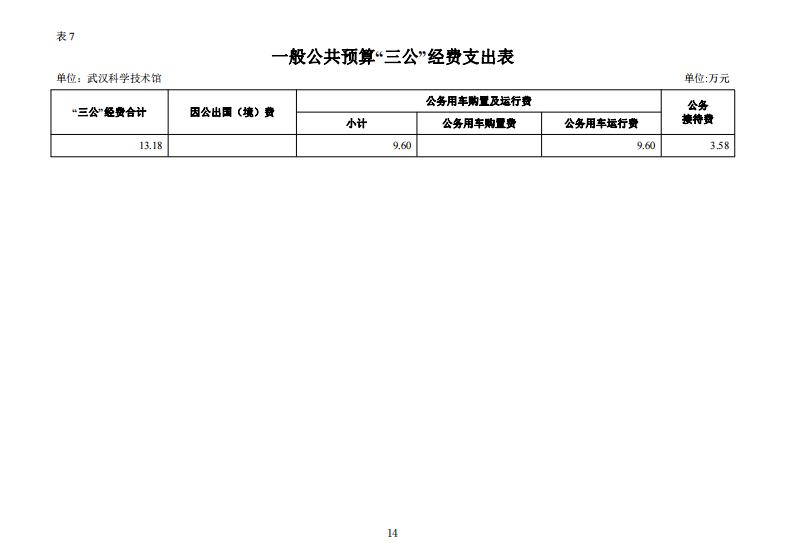 表 7

一般公共预算“三公”经费支出表

单位：武汉科学技术馆

单位:万元

| “三公”经费合计 | 因公出国（境）费 | 公务用车购置及运行费 | | | 公务接待费 |
|---|---|---|---|---|---|
| | | 小计 | 公务用车购置费 | 公务用车运行费 | |
| 13.18 | | 9.60 | | 9.60 | 3.58 |

14